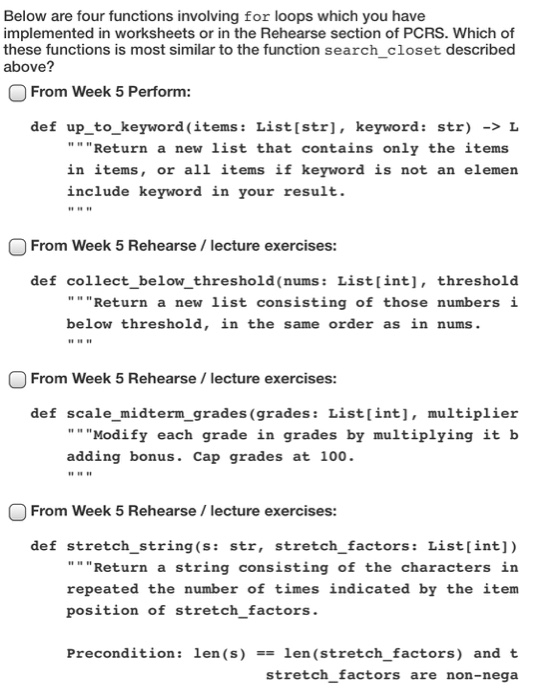 Below are four functions involving for loops which you have implemented in worksheets or in the Rehearse section of PCRS. Which of these functions is most similar to the function search_closet described above?

From Week 5 Perform:

def up_to_keyword(items: List[str], keyword: str) -> L
    """Return a new list that contains only the items
    in items, or all items if keyword is not an elemen
    include keyword in your result.
    """

From Week 5 Rehearse / lecture exercises:

def collect_below_threshold(nums: List[int], threshold
    """Return a new list consisting of those numbers i
    below threshold, in the same order as in nums.
    """

From Week 5 Rehearse / lecture exercises:

def scale_midterm_grades(grades: List[int], multiplier
    """Modify each grade in grades by multiplying it b
    adding bonus. Cap grades at 100.
    """

From Week 5 Rehearse / lecture exercises:

def stretch_string(s: str, stretch_factors: List[int])
    """Return a string consisting of the characters in
    repeated the number of times indicated by the item
    position of stretch_factors.

    Precondition: len(s) == len(stretch_factors) and t
                  stretch_factors are non-nega